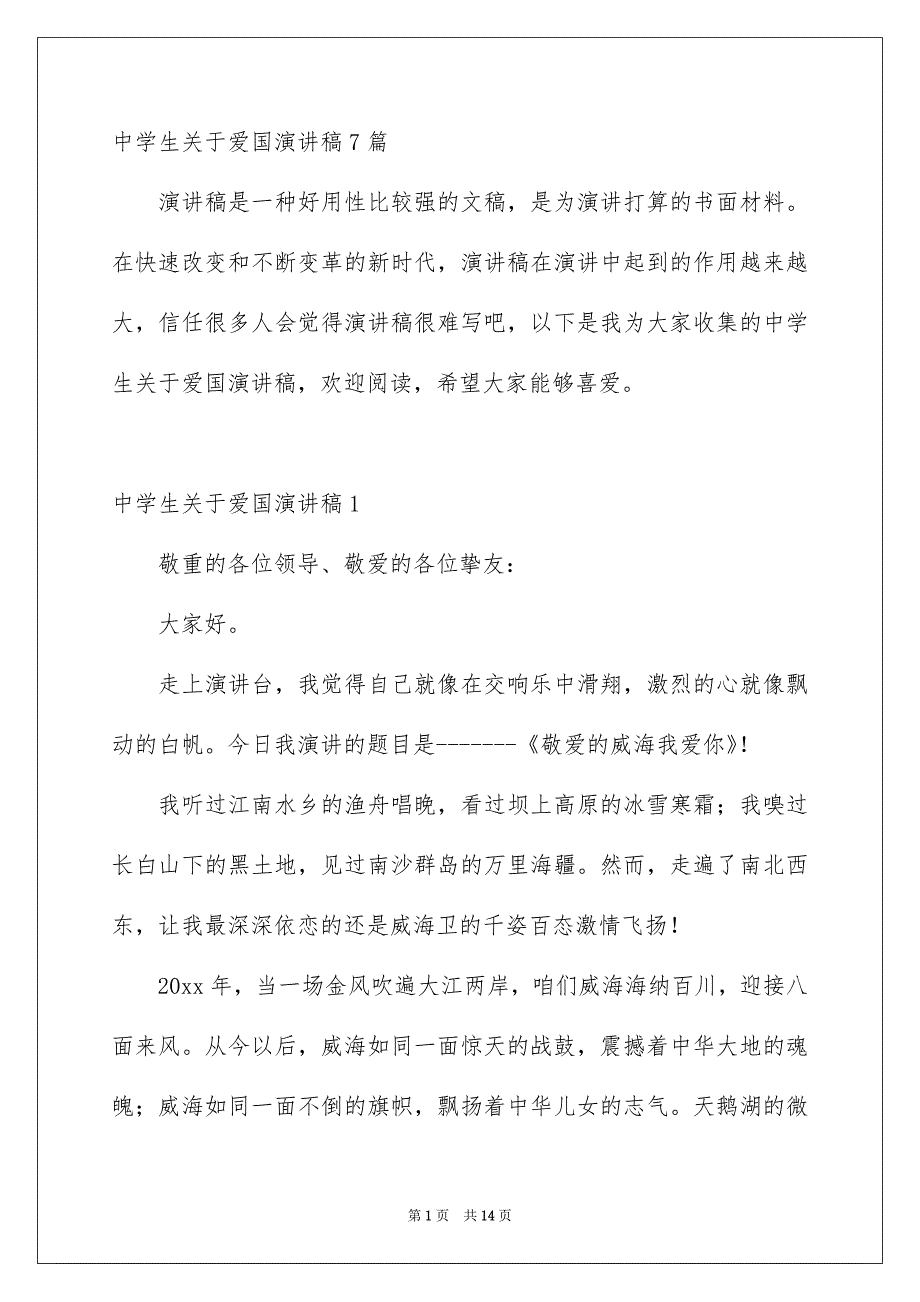 中学生关于爱国演讲稿7篇

演讲稿是一种好用性比较强的文稿，是为演讲打算的书面材料。在快速改变和不断变革的新时代，演讲稿在演讲中起到的作用越来越大，信任很多人会觉得演讲稿很难写吧，以下是我为大家收集的中学生关于爱国演讲稿，欢迎阅读，希望大家能够喜爱。

中学生关于爱国演讲稿1

敬重的各位领导、敬爱的各位挚友：

大家好。

走上演讲台，我觉得自己就像在交响乐中滑翔，激烈的心就像飘动的白帆。今日我演讲的题目是-------《敬爱的威海我爱你》!

我听过江南水乡的渔舟唱晚，看过坝上高原的冰雪寒霜；我嗅过长白山下的黑土地，见过南沙群岛的万里海疆。然而，走遍了南北西东，让我最深深依恋的还是威海卫的千姿百态激情飞扬！

20xx年，当一场金风吹遍大江两岸，咱们威海海纳百川，迎接八面来风。从今以后，威海如同一面惊天的战鼓，震撼着中华大地的魂魄；威海如同一面不倒的旗帜，飘扬着中华儿女的志气。天鹅湖的微

第1页 共14页